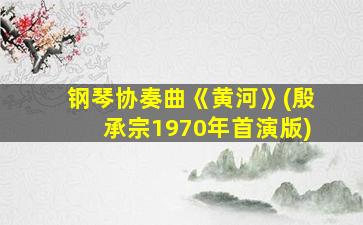 钢琴协奏曲《黄河》(殷承宗1970年首演版)